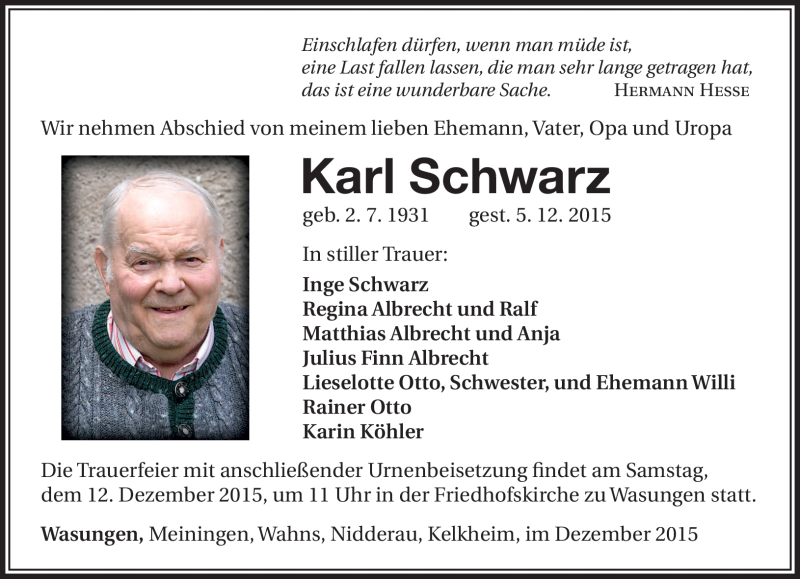 Einschlafen dürfen, wenn man müde ist,
eine Last fallen lassen, die man sehr lange getragen hat,
das ist eine wunderbare Sache. HERMANN HESSE

Wir nehmen Abschied von meinem lieben Ehemann, Vater, Opa und Uropa

Karl Schwarz

geb. 2. 7. 1931 gest. 5. 12. 2015

In stiller Trauer:

Inge Schwarz
Regina Albrecht und Ralf
Matthias Albrecht und Anja
Julius Finn Albrecht
Lieselotte Otto, Schwester, und Ehemann Willi
Rainer Otto
Karin Köhler

Die Trauerfeier mit anschließender Urnenbeisetzung findet am Samstag, dem 12. Dezember 2015, um 11 Uhr in der Friedhofskirche zu Wasungen statt.

Wasungen, Meiningen, Wahns, Nidderau, Kelkheim, im Dezember 2015